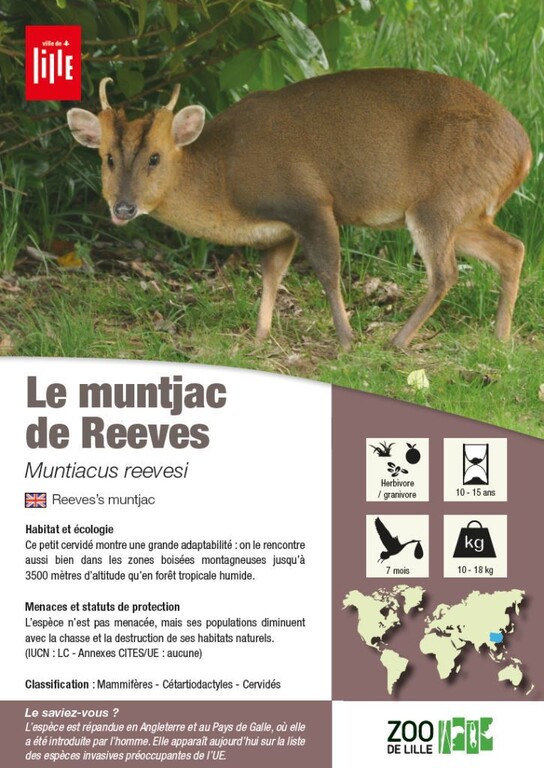 ville de
LILLE

Le muntjac de Reeves

Muntiacus reevesi

Reeves's muntjac

Habitat et écologie
Ce petit cervidé montre une grande adaptabilité : on le rencontre aussi bien dans les zones boisées montagneuses jusqu'à 3500 mètres d'altitude qu'en forêt tropicale humide.

Menaces et statuts de protection
L'espèce n'est pas menacée, mais ses populations diminuent avec la chasse et la destruction de ses habitats naturels. (IUCN : LC - Annexes CITES/UE : aucune)

Classification : Mammifères - Cétartiodactyles - Cervidés

Herbivore / granivore

10 - 15 ans

7 mois

kg

10 - 18 kg

Le saviez-vous ?
L'espèce est répandue en Angleterre et au Pays de Galle, où elle a été introduite par l'homme. Elle apparaît aujourd'hui sur la liste des espèces invasives préoccupantes de l'UE.

ZOO DE LILLE